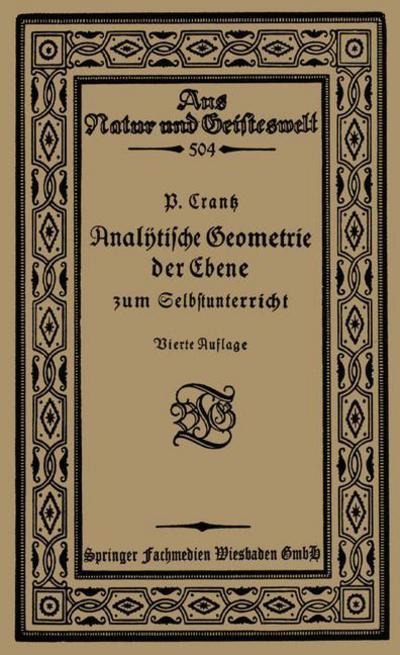 Aus Natur und Geisteswelt

504

P. Crantz

Analytische Geometrie der Ebene

zum Selbstunterricht

Vierte Auflage

Springer Fachmedien Wiesbaden GmbH